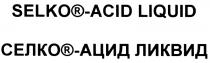 SELKO®-ACID LIQUID

СЕЛКО®-АЦИД ЛИКВИД